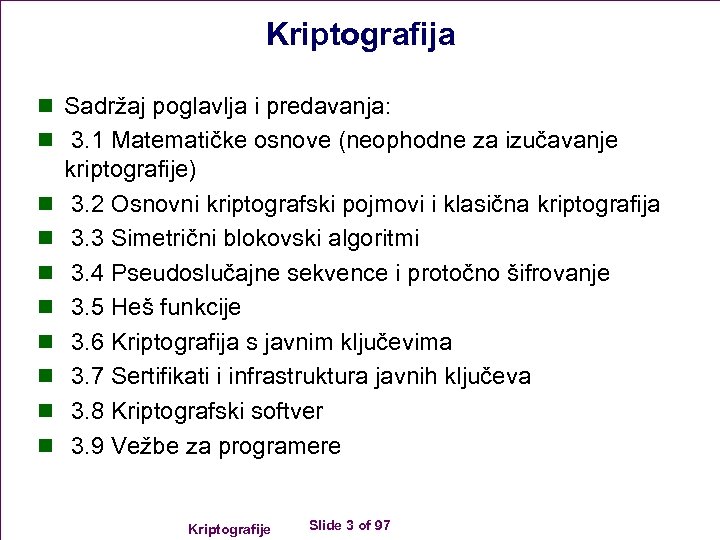 Kriptografija

Sadržaj poglavlja i predavanja:

3.1 Matematičke osnove (neophodne za izučavanje kriptografije)

3.2 Osnovni kriptografski pojmovi i klasična kriptografija

3.3 Simetrični blokovski algoritmi

3.4 Pseudoslučajne sekvence i protočno šifrovanje

3.5 Heš funkcije

3.6 Kriptografija s javnim ključevima

3.7 Sertifikati i infrastruktura javnih ključeva

3.8 Kriptografski softver

3.9 Vežbe za programere

Kriptografije Slide 3 of 97